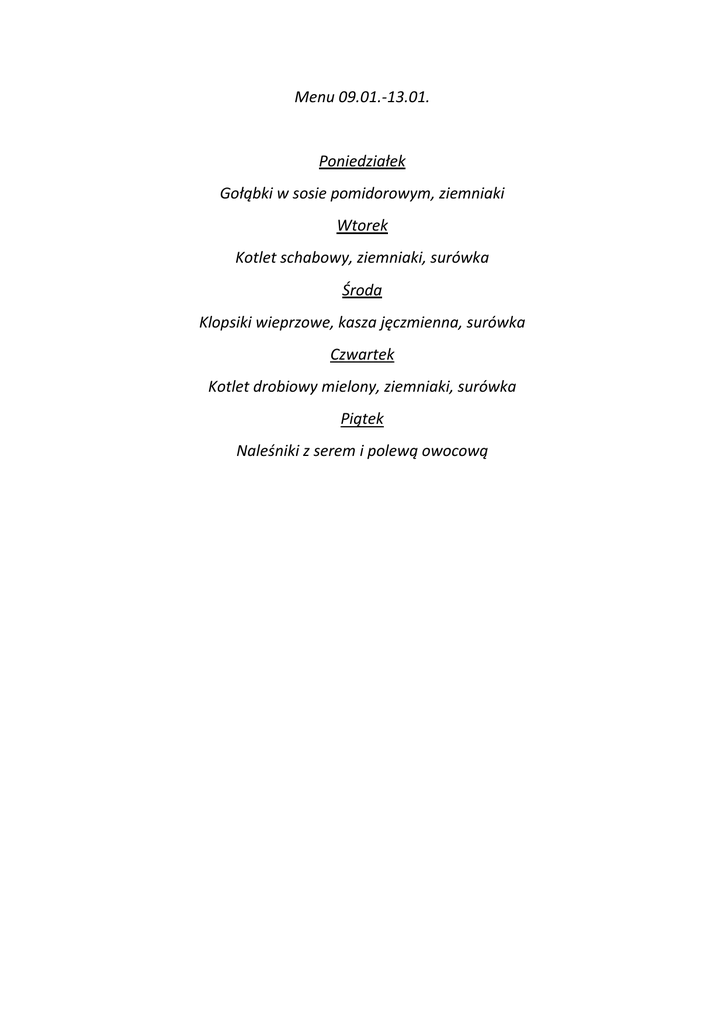 Menu 09.01.-13.01.

Poniedziałek

Gołąbki w sosie pomidorowym, ziemniaki

Wtorek

Kotlet schabowy, ziemniaki, surówka

Środa

Klopsiki wieprzowe, kasza jęczmienna, surówka

Czwartek

Kotlet drobiowy mielony, ziemniaki, surówka

Piątek

Naleśniki z serem i polewą owocową